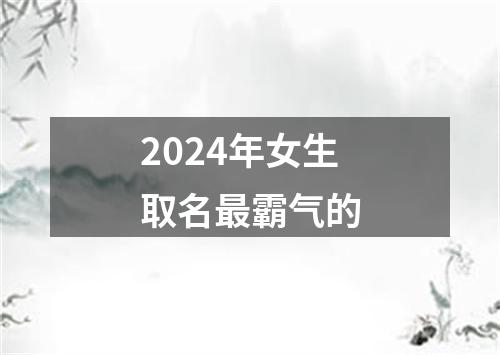 2024年女生
取名最霸气的